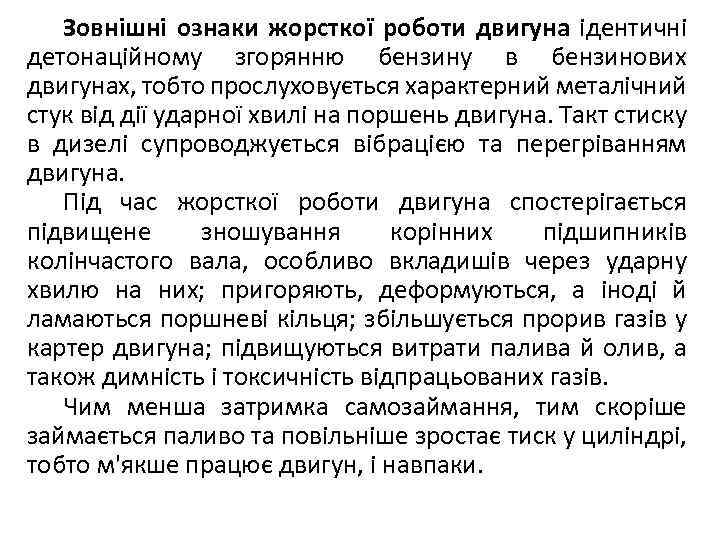 Зовнішні ознаки жорсткої роботи двигуна ідентичні детонаційному згорянню бензину в бензинових двигунах, тобто прослуховується характерний металічний стук від дії ударної хвилі на поршень двигуна. Такт стиску в дизелі супроводжується вібрацією та перегріванням двигуна.

Під час жорсткої роботи двигуна спостерігається підвищене зношування корінних підшипників колінчастого вала, особливо вкладишів через ударну хвилю на них; пригоряють, деформуються, а іноді й ламаються поршневі кільця; збільшується прорив газів у картер двигуна; підвищуються витрати палива й олив, а також димність і токсичність відпрацьованих газів.

Чим менша затримка самозаймання, тим скоріше займається паливо та повільніше зростає тиск у циліндрі, тобто м'якше працює двигун, і навпаки.